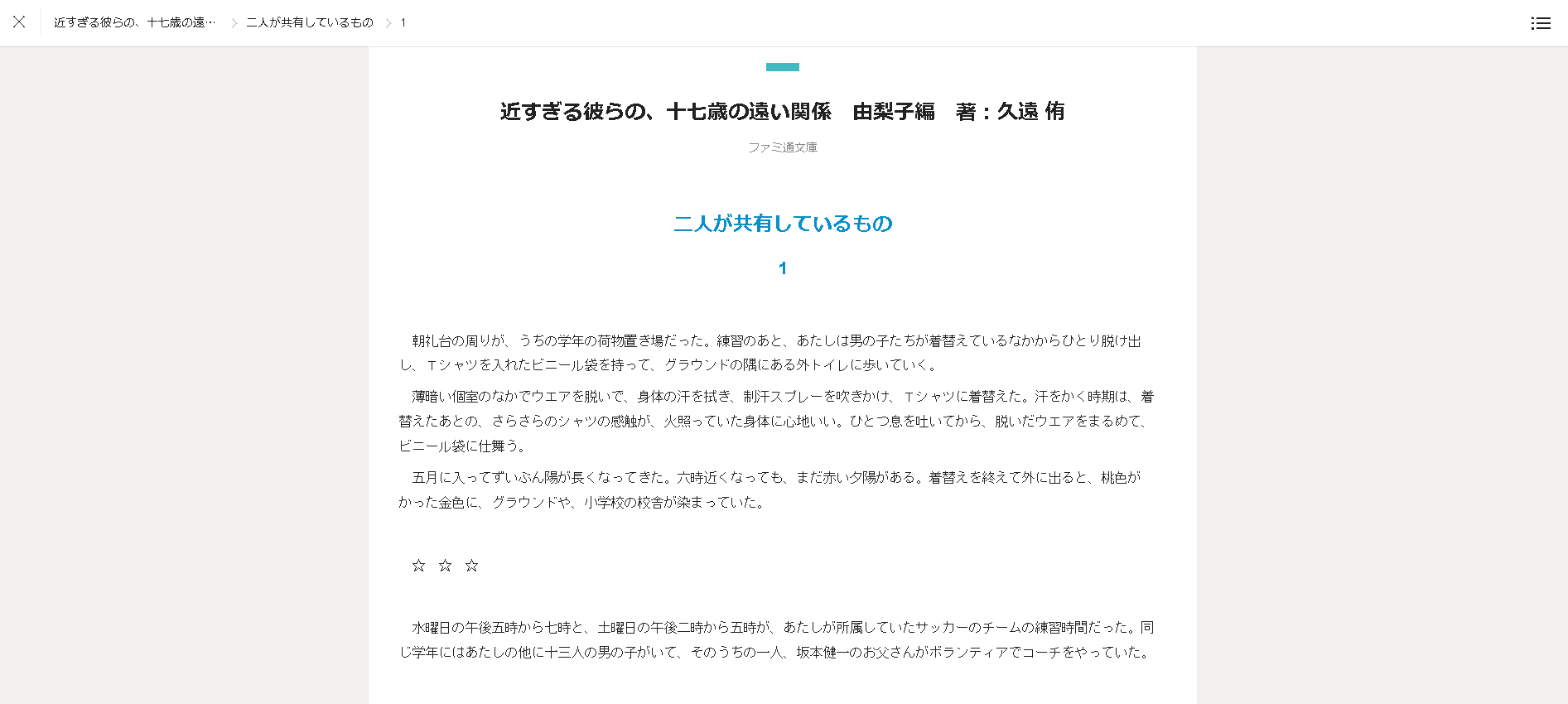 近すぎる彼らの、十七歳の遠… > 二人が共有しているもの > 1

近すぎる彼らの、十七歳の遠い関係　由梨子編　著：久遠 侑

ファミ通文庫

二人が共有しているもの

1

朝礼台の周りが、うちの学年の荷物置き場だった。練習のあと、あたしは男の子たちが着替えているなかからひとり脱け出し、Ｔシャツを入れたビニール袋を持って、グラウンドの隅にある外トイレに歩いていく。

薄暗い個室のなかでウエアを脱いで、身体の汗を拭き、制汗スプレーを吹きかけ、Ｔシャツに着替えた。汗をかく時期は、着替えたあとの、さらさらのシャツの感触が、火照っていた身体に心地いい。ひとつ息を吐いてから、脱いだウエアをまるめて、ビニール袋に仕舞う。

五月に入ってずいぶん陽が長くなってきた。六時近くなっても、まだ赤い夕陽がある。着替えを終えて外に出ると、桃色がかった金色に、グラウンドや、小学校の校舎が染まっていた。

☆　☆　☆

水曜日の午後五時から七時と、土曜日の午後二時から五時が、あたしが所属していたサッカーのチームの練習時間だった。同じ学年にはあたしの他に十三人の男の子がいて、そのうちの一人、坂本健一のお父さんがボランティアでコーチをやっていた。